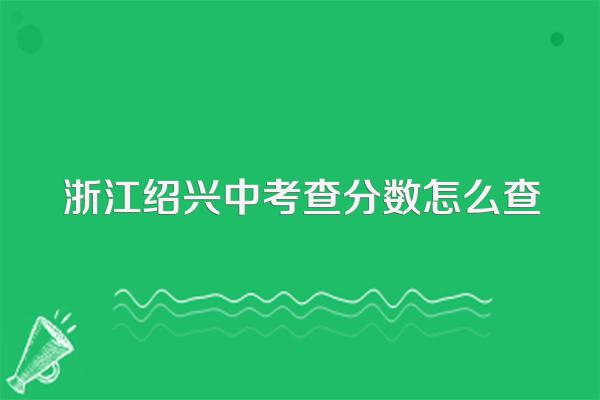 浙江绍兴中考查分数怎么查